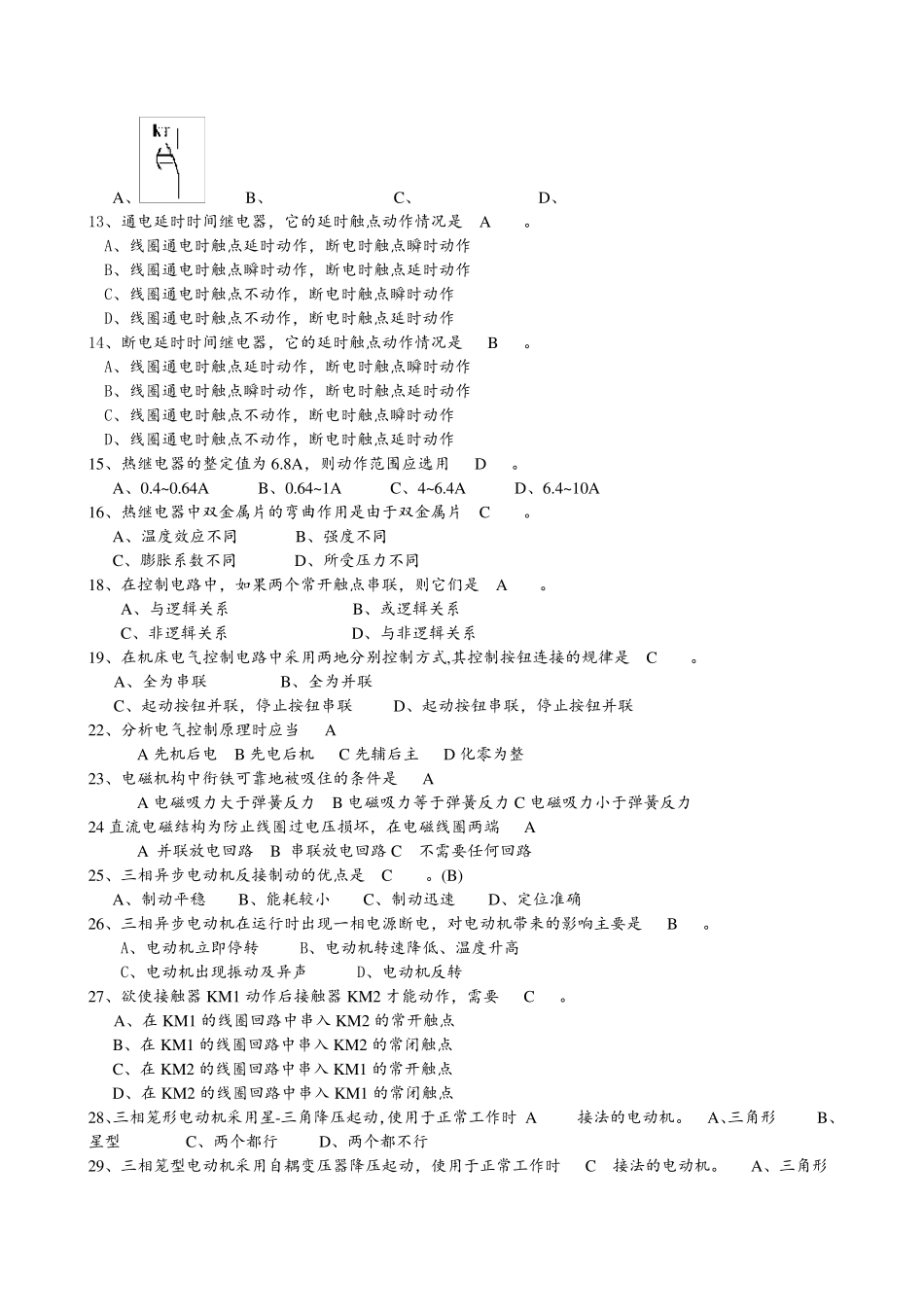 KT

A、 B、 C、 D、

13、通电延时时间继电器，它的延时触点动作情况是 A 。
A、线圈通电时触点延时动作，断电时触点瞬时动作
B、线圈通电时触点瞬时动作，断电时触点延时动作
C、线圈通电时触点不动作，断电时触点瞬时动作
D、线圈通电时触点不动作，断电时触点延时动作

14、断电延时时间继电器，它的延时触点动作情况是 B 。
A、线圈通电时触点延时动作，断电时触点瞬时动作
B、线圈通电时触点瞬时动作，断电时触点延时动作
C、线圈通电时触点不动作，断电时触点瞬时动作
D、线圈通电时触点不动作，断电时触点延时动作

15、热继电器的整定值为 6.8A，则动作范围应选用 D 。
A、0.4~0.64A B、0.64~1A C、4~6.4A D、6.4~10A

16、热继电器中双金属片的弯曲作用是由于双金属片 C 。
A、温度效应不同 B、强度不同
C、膨胀系数不同 D、所受压力不同

18、在控制电路中，如果两个常开触点串联，则它们是 A 。
A、与逻辑关系 B、或逻辑关系
C、非逻辑关系 D、与非逻辑关系

19、在机床电气控制电路中采用两地分别控制方式,其控制按钮连接的规律是 C 。
A、全为串联 B、全为并联
C、起动按钮并联，停止按钮串联 D、起动按钮串联，停止按钮并联

22、分析电气控制原理时应当 A
A 先机后电 B 先电后机 C 先辅后主 D 化零为整

23、电磁机构中衔铁可靠地被吸住的条件是 A
A 电磁吸力大于弹簧反力 B 电磁吸力等于弹簧反力 C 电磁吸力小于弹簧反力

24 直流电磁结构为防止线圈过电压损坏，在电磁线圈两端 A
A 并联放电回路 B 串联放电回路 C 不需要任何回路

25、三相异步电动机反接制动的优点是 C 。(B)
A、制动平稳 B、能耗较小 C、制动迅速 D、定位准确

26、三相异步电动机在运行时出现一相电源断电，对电动机带来的影响主要是 B 。
A、电动机立即停转 B、电动机转速降低、温度升高
C、电动机出现振动及异声 D、电动机反转

27、欲使接触器 KM1 动作后接触器 KM2 才能动作，需要 C 。
A、在 KM1 的线圈回路中串入 KM2 的常开触点
B、在 KM1 的线圈回路中串入 KM2 的常闭触点
C、在 KM2 的线圈回路中串入 KM1 的常开触点
D、在 KM2 的线圈回路中串入 KM1 的常闭触点

28、三相笼形电动机采用星-三角降压起动,使用于正常工作时 A 接法的电动机。 A、三角形 B、星型 C、两个都行 D、两个都不行

29、三相笼型电动机采用自耦变压器降压起动，使用于正常工作时 C 接法的电动机。 A、三角形